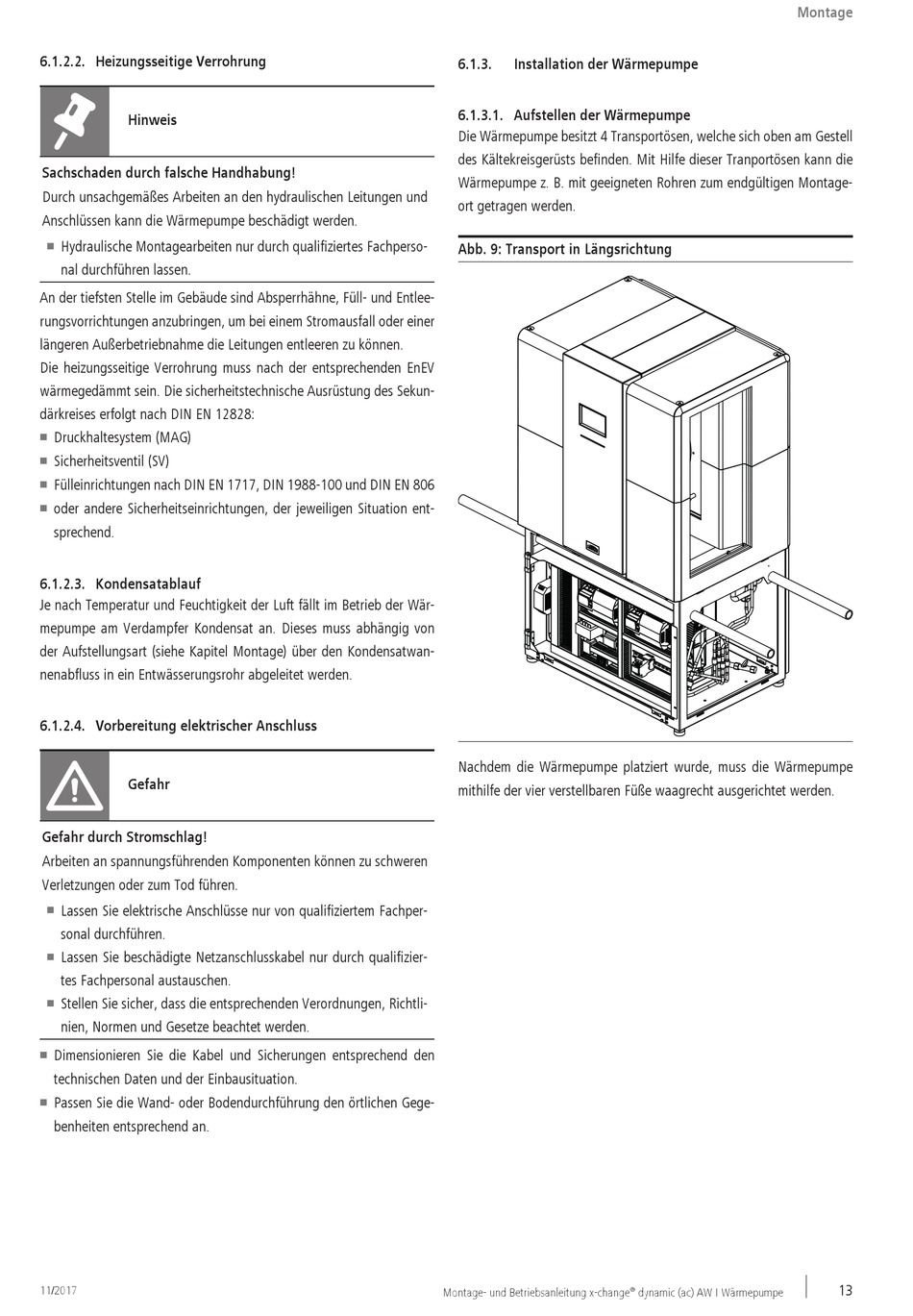 Montage

6.1.2.2. Heizungsseitige Verrohrung

Hinweis

Sachschaden durch falsche Handhabung!
Durch unsachgemäßes Arbeiten an den hydraulischen Leitungen und Anschlüssen kann die Wärmepumpe beschädigt werden.

■ Hydraulische Montagearbeiten nur durch qualifiziertes Fachpersonal durchführen lassen.

An der tiefsten Stelle im Gebäude sind Absperrhähne, Füll- und Entleerungsvorrichtungen anzubringen, um bei einem Stromausfall oder einer längeren Außerbetriebnahme die Leitungen entleeren zu können.
Die heizungsseitige Verrohrung muss nach der entsprechenden EnEV wärmegedämmt sein. Die sicherheitstechnische Ausrüstung des Sekundärkreises erfolgt nach DIN EN 12828:

■ Druckhaltesystem (MAG)
■ Sicherheitsventil (SV)
■ Fülleinrichtungen nach DIN EN 1717, DIN 1988-100 und DIN EN 806
■ oder andere Sicherheitseinrichtungen, der jeweiligen Situation entsprechend.

6.1.2.3. Kondensatablauf
Je nach Temperatur und Feuchtigkeit der Luft fällt im Betrieb der Wärmepumpe am Verdampfer Kondensat an. Dieses muss abhängig von der Aufstellungsart (siehe Kapitel Montage) über den Kondensatwannenabfluss in ein Entwässerungsrohr abgeleitet werden.

6.1.2.4. Vorbereitung elektrischer Anschluss

Gefahr

Gefahr durch Stromschlag!
Arbeiten an spannungsführenden Komponenten können zu schweren Verletzungen oder zum Tod führen.

■ Lassen Sie elektrische Anschlüsse nur von qualifiziertem Fachpersonal durchführen.
■ Lassen Sie beschädigte Netzanschlusskabel nur durch qualifiziertes Fachpersonal austauschen.
■ Stellen Sie sicher, dass die entsprechenden Verordnungen, Richtlinien, Normen und Gesetze beachtet werden.

■ Dimensionieren Sie die Kabel und Sicherungen entsprechend den technischen Daten und der Einbausituation.
■ Passen Sie die Wand- oder Bodendurchführung den örtlichen Gegebenheiten entsprechend an.

6.1.3. Installation der Wärmepumpe

6.1.3.1. Aufstellen der Wärmepumpe
Die Wärmepumpe besitzt 4 Transportösen, welche sich oben am Gestell des Kältekreisgerüsts befinden. Mit Hilfe dieser Tranportösen kann die Wärmepumpe z. B. mit geeigneten Rohren zum endgültigen Montageort getragen werden.

Abb. 9: Transport in Längsrichtung

Nachdem die Wärmepumpe platziert wurde, muss die Wärmepumpe mithilfe der vier verstellbaren Füße waagrecht ausgerichtet werden.

11/2017

Montage- und Betriebsanleitung x-change® dynamic (ac) AW I Wärmepumpe

13